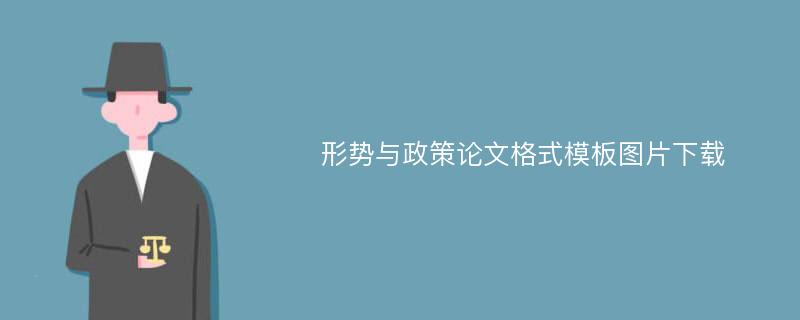 形势与政策论文格式模板图片下载